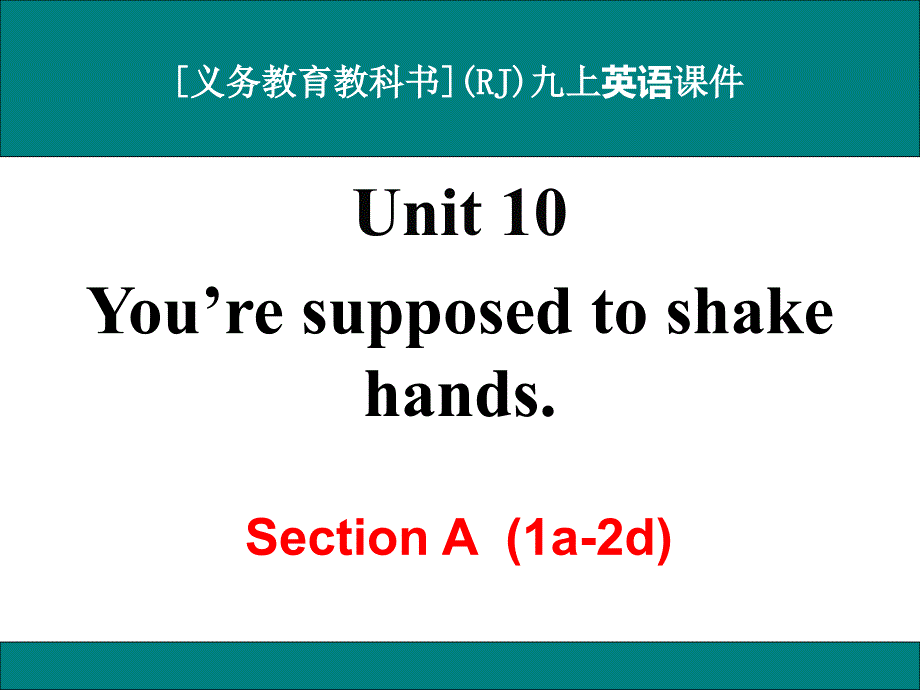 [义务教育教科书](RJ)九上英语课件

Unit 10

You’re supposed to shake hands.

Section A (1a-2d)